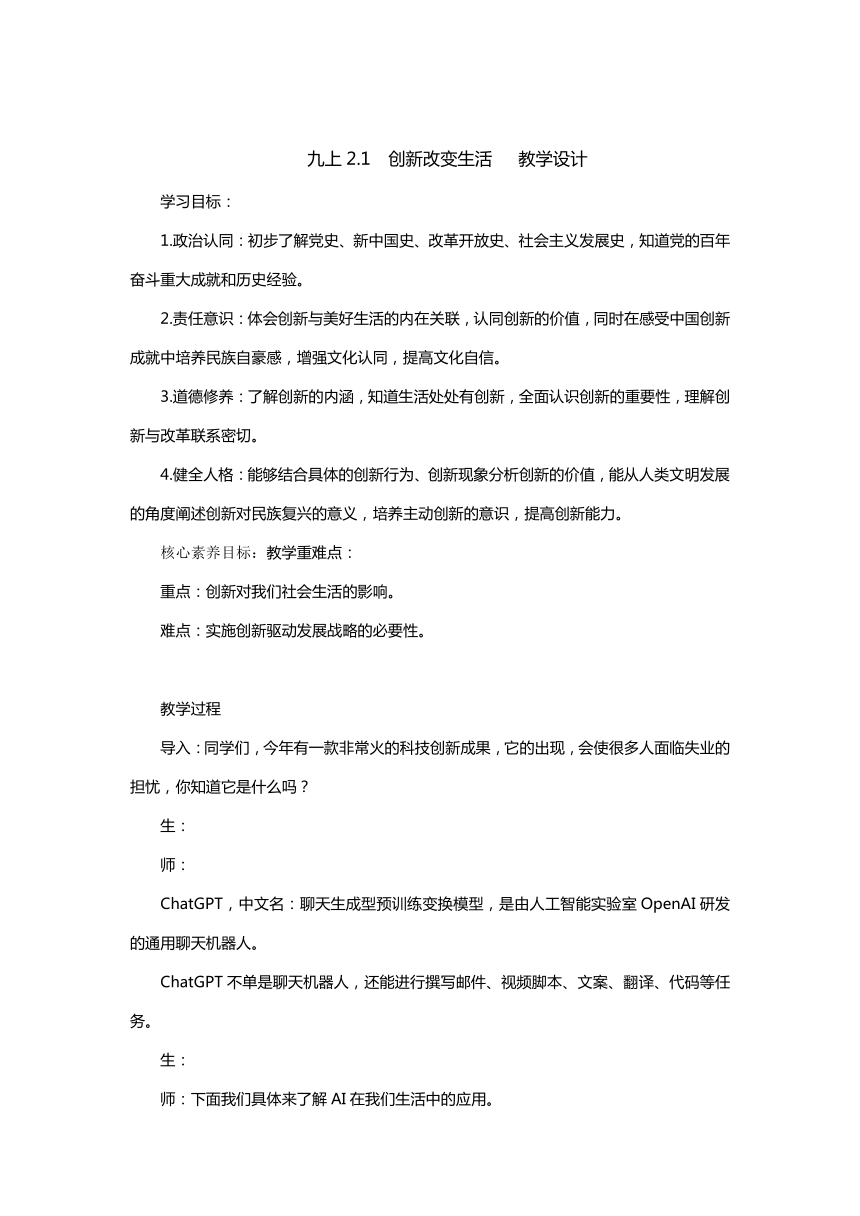 九上 2.1　创新改变生活　　教学设计

学习目标：

1.政治认同：初步了解党史、新中国史、改革开放史、社会主义发展史，知道党的百年奋斗重大成就和历史经验。

2.责任意识：体会创新与美好生活的内在关联，认同创新的价值，同时在感受中国创新成就中培养民族自豪感，增强文化认同，提高文化自信。

3.道德修养：了解创新的内涵，知道生活处处有创新，全面认识创新的重要性，理解创新与改革联系密切。

4.健全人格：能够结合具体的创新行为、创新现象分析创新的价值，能从人类文明发展的角度阐述创新对民族复兴的意义，培养主动创新的意识，提高创新能力。

核心素养目标：教学重难点：

重点：创新对我们社会生活的影响。

难点：实施创新驱动发展战略的必要性。

教学过程

导入：同学们，今年有一款非常火的科技创新成果，它的出现，会使很多人面临失业的担忧，你知道它是什么吗？

生：

师：

ChatGPT，中文名：聊天生成型预训练变换模型，是由人工智能实验室 OpenAI 研发的通用聊天机器人。

ChatGPT 不单是聊天机器人，还能进行撰写邮件、视频脚本、文案、翻译、代码等任务。

生：

师：下面我们具体来了解 AI 在我们生活中的应用。